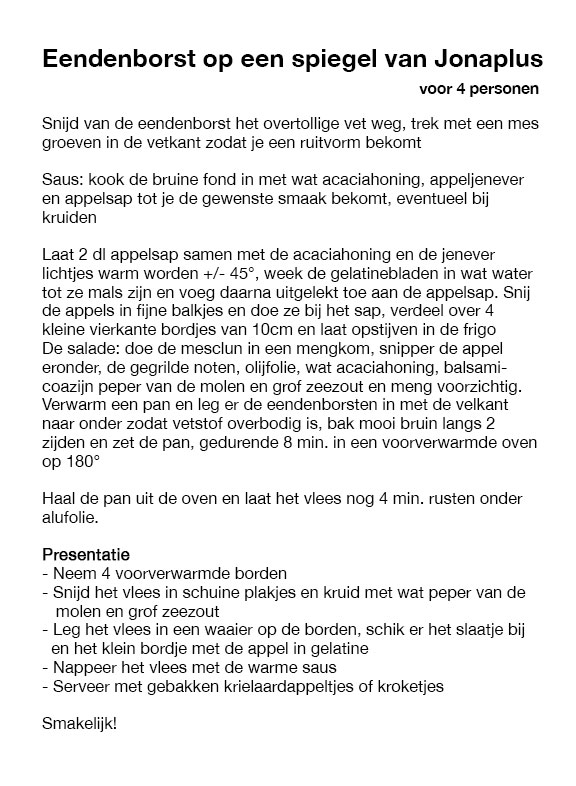 Eendenborst op een spiegel van Jonaplus

voor 4 personen

Snijd van de eendenborst het overtollige vet weg, trek met een mes groeven in de vetkant zodat je een ruitvorm bekomt

Saus: kook de bruine fond in met wat acaciahoning, appeljenever en appelsap tot je de gewenste smaak bekomt, eventueel bij kruiden

Laat 2 dl appelsap samen met de acaciahoning en de jenever lichtjes warm worden +/- 45°, week de gelatinebladen in wat water tot ze mals zijn en voeg daarna uitgelekt toe aan de appelsap. Snij de appels in fijne balkjes en doe ze bij het sap, verdeel over 4 kleine vierkante bordjes van 10cm en laat opstijven in de frigo
De salade: doe de mesclun in een mengkom, snipper de appel eronder, de gegrilde noten, olijfolie, wat acaciahoning, balsamicoazijn peper van de molen en grof zeezout en meng voorzichtig. Verwarm een pan en leg er de eendenborsten in met de velkant naar onder zodat vetstof overbodig is, bak mooi bruin langs 2 zijden en zet de pan, gedurende 8 min. in een voorverwarmde oven op 180°

Haal de pan uit de oven en laat het vlees nog 4 min. rusten onder alufolie.

Presentatie
- Neem 4 voorverwarmde borden
- Snijd het vlees in schuine plakjes en kruid met wat peper van de molen en grof zeezout
- Leg het vlees in een waaier op de borden, schik er het slaatje bij en het klein bordje met de appel in gelatine
- Nappeer het vlees met de warme saus
- Serveer met gebakken krielaardappeltjes of kroketjes

Smakelijk!